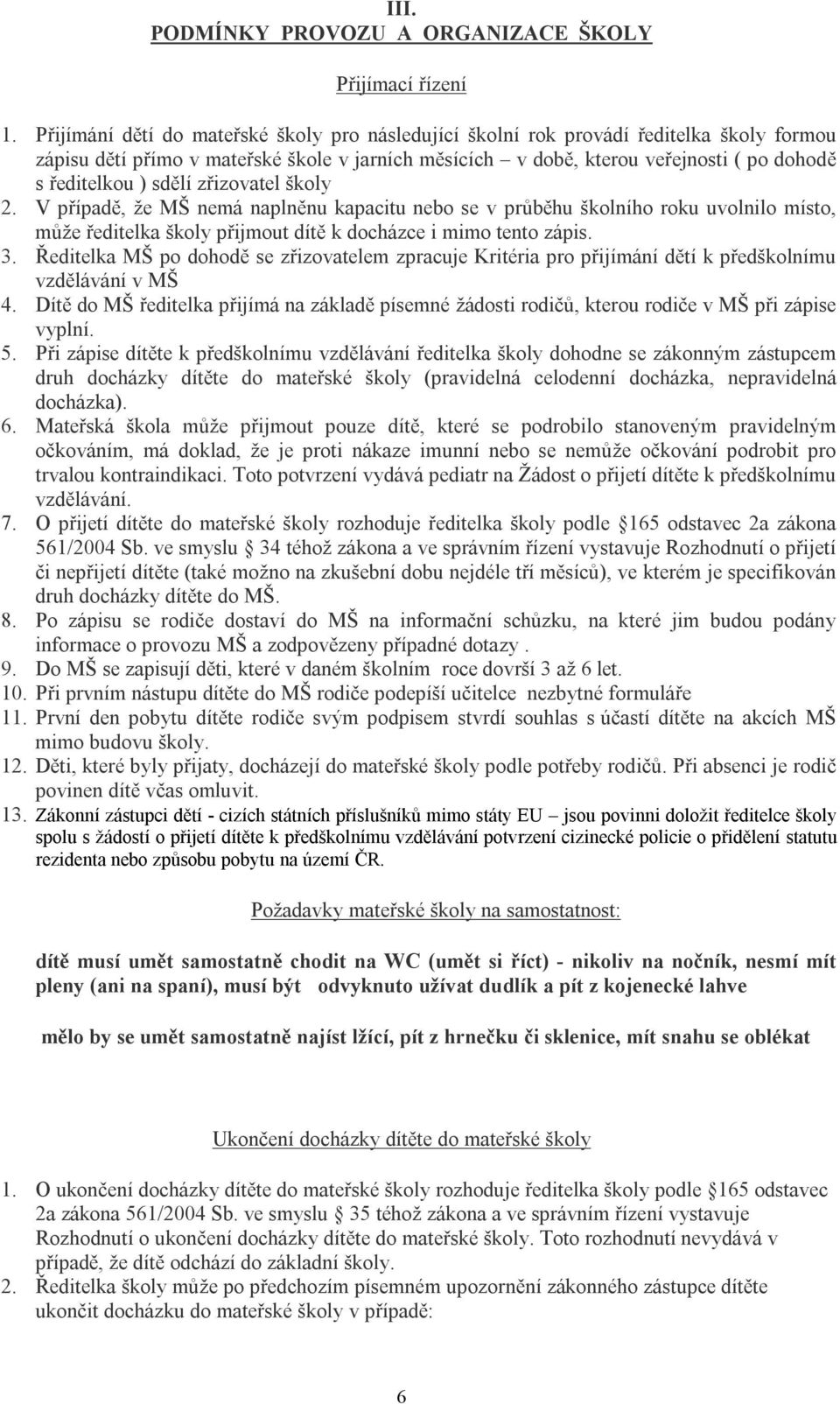 III.
PODMÍNKY PROVOZU A ORGANIZACE ŠKOLY

Přijímací řízení

1. Přijímání dětí do mateřské školy pro následující školní rok provádí ředitelka školy formou zápisu dětí přímo v mateřské škole v jarních měsících – v době, kterou veřejnosti ( po dohodě s ředitelkou ) sdělí zřizovatel školy
2. V případě, že MŠ nemá naplněnu kapacitu nebo se v průběhu školního roku uvolnilo místo, může ředitelka školy přijmout dítě k docházce i mimo tento zápis.
3. Ředitelka MŠ po dohodě se zřizovatelem zpracuje Kritéria pro přijímání dětí k předškolnímu vzdělávání v MŠ
4. Dítě do MŠ ředitelka přijímá na základě písemné žádosti rodičů, kterou rodiče v MŠ při zápise vyplní.
5. Při zápise dítěte k předškolnímu vzdělávání ředitelka školy dohodne se zákonným zástupcem druh docházky dítěte do mateřské školy (pravidelná celodenní docházka, nepravidelná docházka).
6. Mateřská škola může přijmout pouze dítě, které se podrobilo stanoveným pravidelným očkováním, má doklad, že je proti nákaze imunní nebo se nemůže očkování podrobit pro trvalou kontraindikaci. Toto potvrzení vydává pediatr na Žádost o přijetí dítěte k předškolnímu vzdělávání.
7. O přijetí dítěte do mateřské školy rozhoduje ředitelka školy podle 165 odstavec 2a zákona 561/2004 Sb. ve smyslu 34 téhož zákona a ve správním řízení vystavuje Rozhodnutí o přijetí či nepřijetí dítěte (také možno na zkušební dobu nejdéle tří měsíců), ve kterém je specifikován druh docházky dítěte do MŠ.
8. Po zápisu se rodiče dostaví do MŠ na informační schůzku, na které jim budou podány informace o provozu MŠ a zodpovězeny případné dotazy .
9. Do MŠ se zapisují děti, které v daném školním roce dovrší 3 až 6 let.
10. Při prvním nástupu dítěte do MŠ rodiče podepíší učitelce nezbytné formuláře
11. První den pobytu dítěte rodiče svým podpisem stvrdí souhlas s účastí dítěte na akcích MŠ mimo budovu školy.
12. Děti, které byly přijaty, docházejí do mateřské školy podle potřeby rodičů. Při absenci je rodič povinen dítě včas omluvit.
13. Zákonní zástupci dětí - cizích státních příslušníků mimo státy EU – jsou povinni doložit ředitelce školy spolu s žádostí o přijetí dítěte k předškolnímu vzdělávání potvrzení cizinecké policie o přidělení statutu rezidenta nebo způsobu pobytu na území ČR.

Požadavky mateřské školy na samostatnost:

dítě musí umět samostatně chodit na WC (umět si říct) - nikoliv na nočník, nesmí mít pleny (ani na spaní), musí být odvyknuto užívat dudlík a pít z kojenecké lahve

mělo by se umět samostatně najíst lžící, pít z hrnečku či sklenice, mít snahu se oblékat

Ukončení docházky dítěte do mateřské školy

1. O ukončení docházky dítěte do mateřské školy rozhoduje ředitelka školy podle 165 odstavec 2a zákona 561/2004 Sb. ve smyslu 35 téhož zákona a ve správním řízení vystavuje Rozhodnutí o ukončení docházky dítěte do mateřské školy. Toto rozhodnutí nevydává v případě, že dítě odchází do základní školy.
2. Ředitelka školy může po předchozím písemném upozornění zákonného zástupce dítěte ukončit docházku do mateřské školy v případě:

6